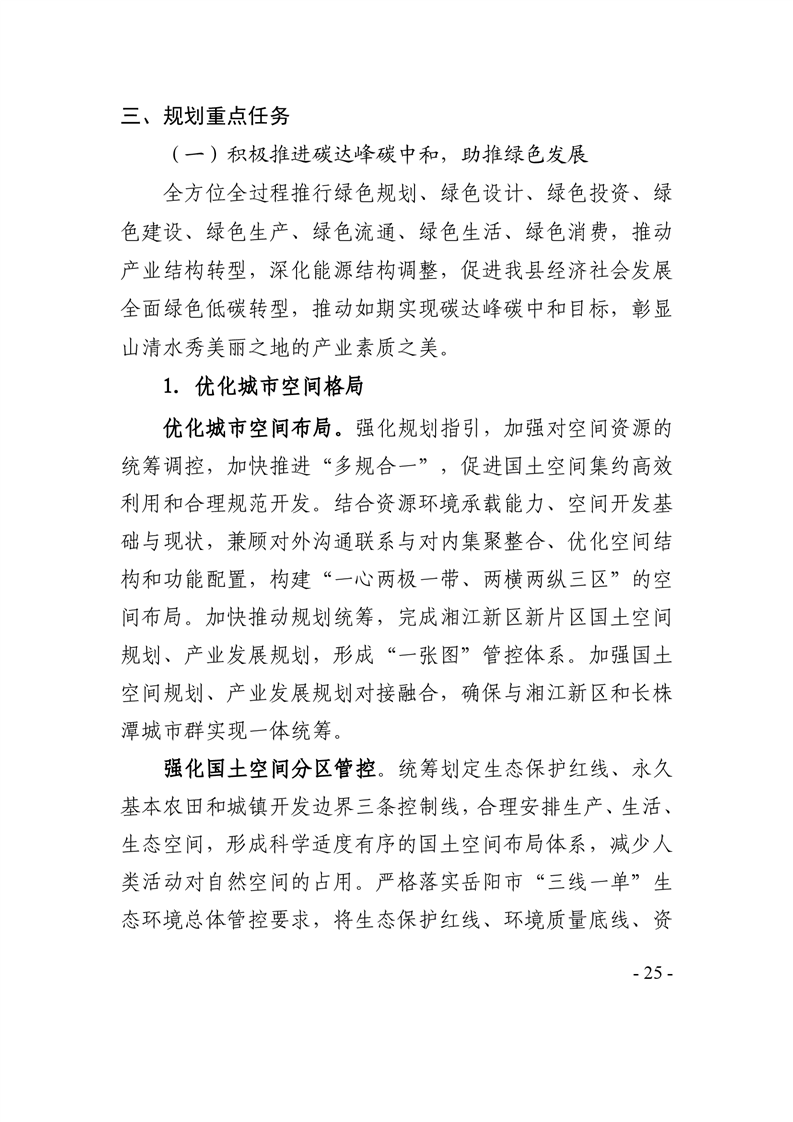 三、规划重点任务

（一）积极推进碳达峰碳中和，助推绿色发展

全方位全过程推行绿色规划、绿色设计、绿色投资、绿色建设、绿色生产、绿色流通、绿色生活、绿色消费，推动产业结构转型，深化能源结构调整，促进我县经济社会发展全面绿色低碳转型，推动如期实现碳达峰碳中和目标，彰显山清水秀美丽之地的产业素质之美。

1. 优化城市空间格局

优化城市空间布局。强化规划指引，加强对空间资源的统筹调控，加快推进“多规合一”，促进国土空间集约高效利用和合理规范开发。结合资源环境承载能力、空间开发基础与现状，兼顾对外沟通联系与对内集聚整合、优化空间结构和功能配置，构建“一心两极一带、两横两纵三区”的空间布局。加快推动规划统筹，完成湘江新区新片区国土空间规划、产业发展规划，形成“一张图”管控体系。加强国土空间规划、产业发展规划对接融合，确保与湘江新区和长株潭城市群实现一体统筹。

强化国土空间分区管控。统筹划定生态保护红线、永久基本农田和城镇开发边界三条控制线，合理安排生产、生活、生态空间，形成科学适度有序的国土空间布局体系，减少人类活动对自然空间的占用。严格落实岳阳市“三线一单”生态环境总体管控要求，将生态保护红线、环境质量底线、资

- 25 -